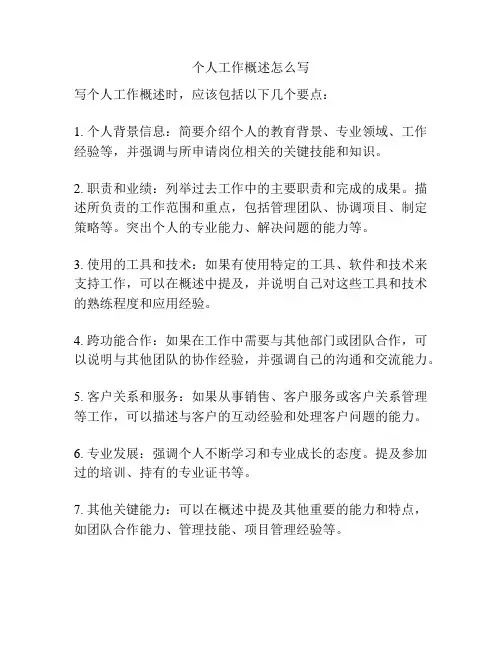 个人工作概述怎么写

写个人工作概述时，应该包括以下几个要点：

1. 个人背景信息：简要介绍个人的教育背景、专业领域、工作经验等，并强调与所申请岗位相关的关键技能和知识。

2. 职责和业绩：列举过去工作中的主要职责和完成的成果。描述所负责的工作范围和重点，包括管理团队、协调项目、制定策略等。突出个人的专业能力、解决问题的能力等。

3. 使用的工具和技术：如果有使用特定的工具、软件和技术来支持工作，可以在概述中提及，并说明自己对这些工具和技术的熟练程度和应用经验。

4. 跨功能合作：如果在工作中需要与其他部门或团队合作，可以说明与其他团队的协作经验，并强调自己的沟通和交流能力。

5. 客户关系和服务：如果从事销售、客户服务或客户关系管理等工作，可以描述与客户的互动经验和处理客户问题的能力。

6. 专业发展：强调个人不断学习和专业成长的态度。提及参加过的培训、持有的专业证书等。

7. 其他关键能力：可以在概述中提及其他重要的能力和特点，如团队合作能力、管理技能、项目管理经验等。